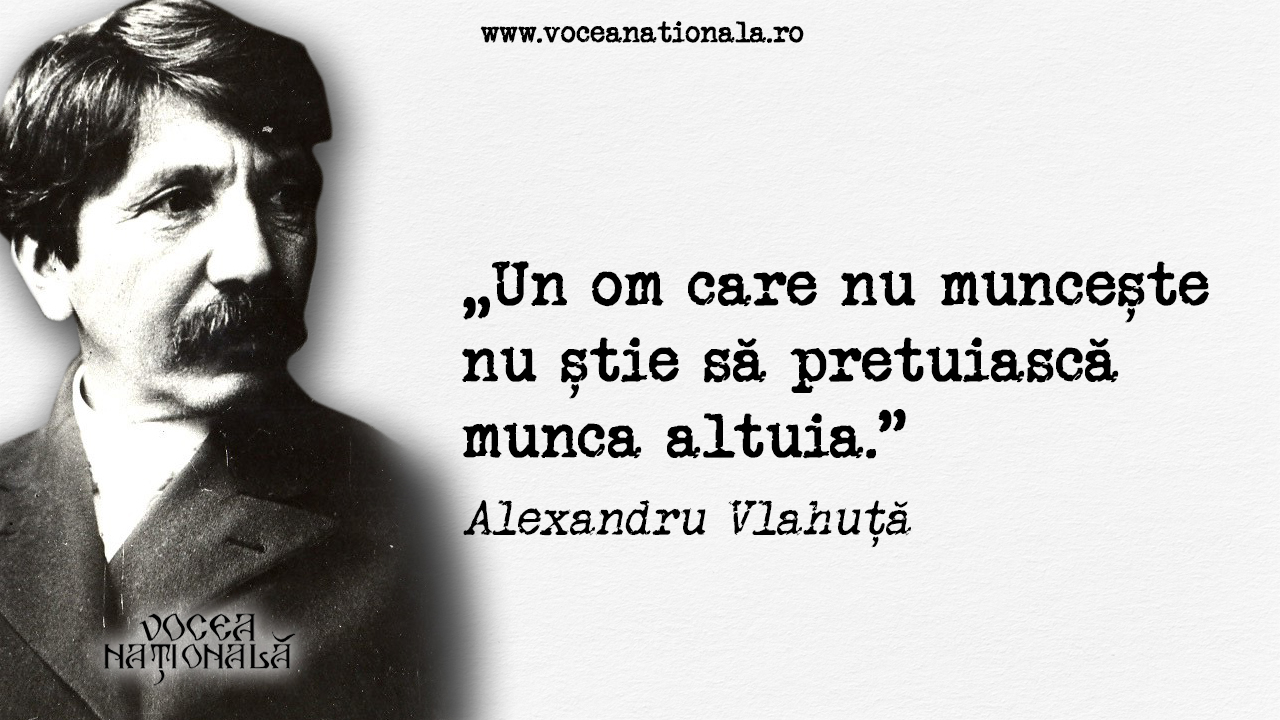 www.voceanationala.ro

„Un om care nu muncește nu știe să pretuiască munca altuia.”

Alexandru Vlahuță

VOCEA NAȚIONALĂ